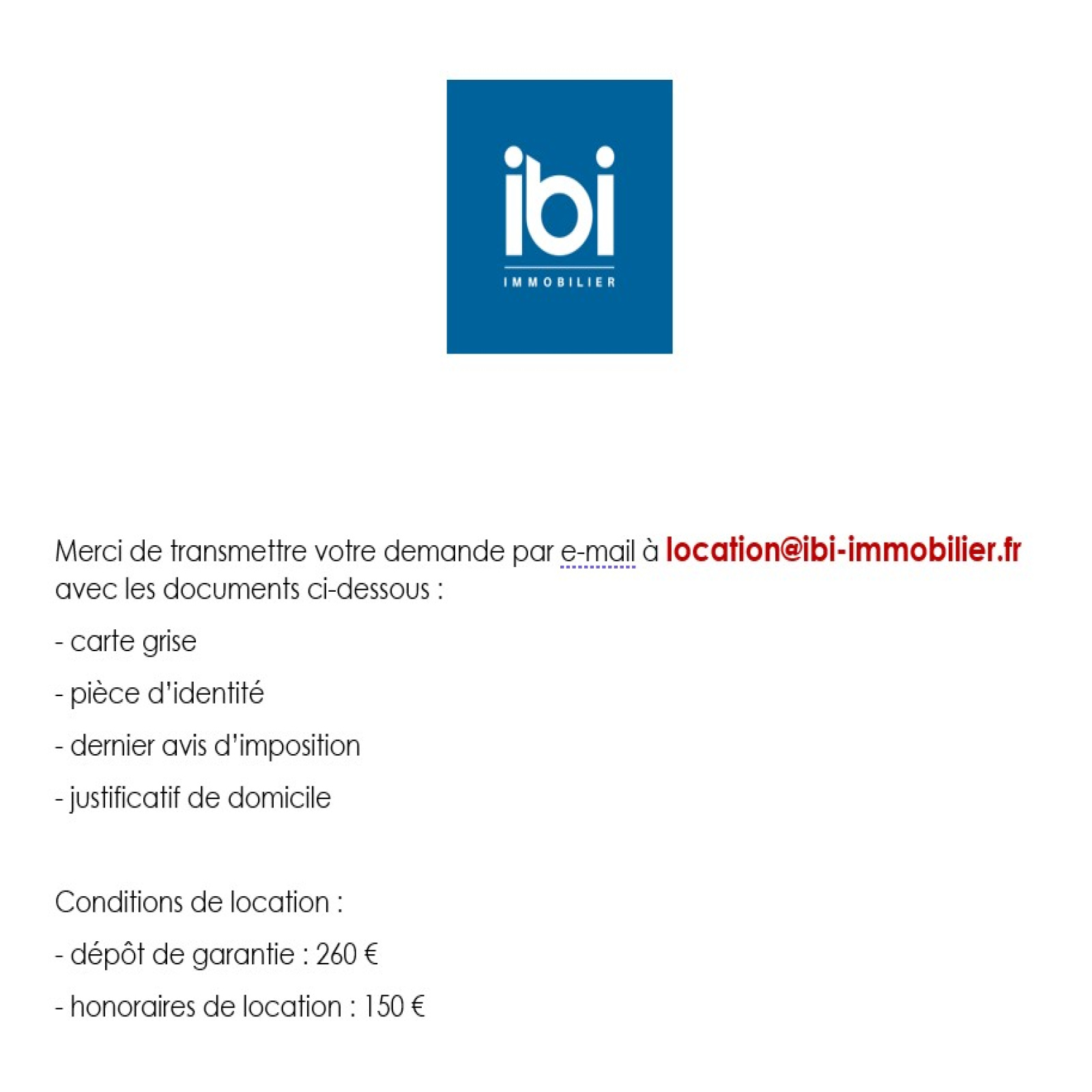 ibi
IMMOBILIER

Merci de transmettre votre demande par e-mail à location@ibi-immobilier.fr avec les documents ci-dessous :

- carte grise

- pièce d'identité

- dernier avis d'imposition

- justificatif de domicile

Conditions de location :

- dépôt de garantie : 260 €

- honoraires de location : 150 €